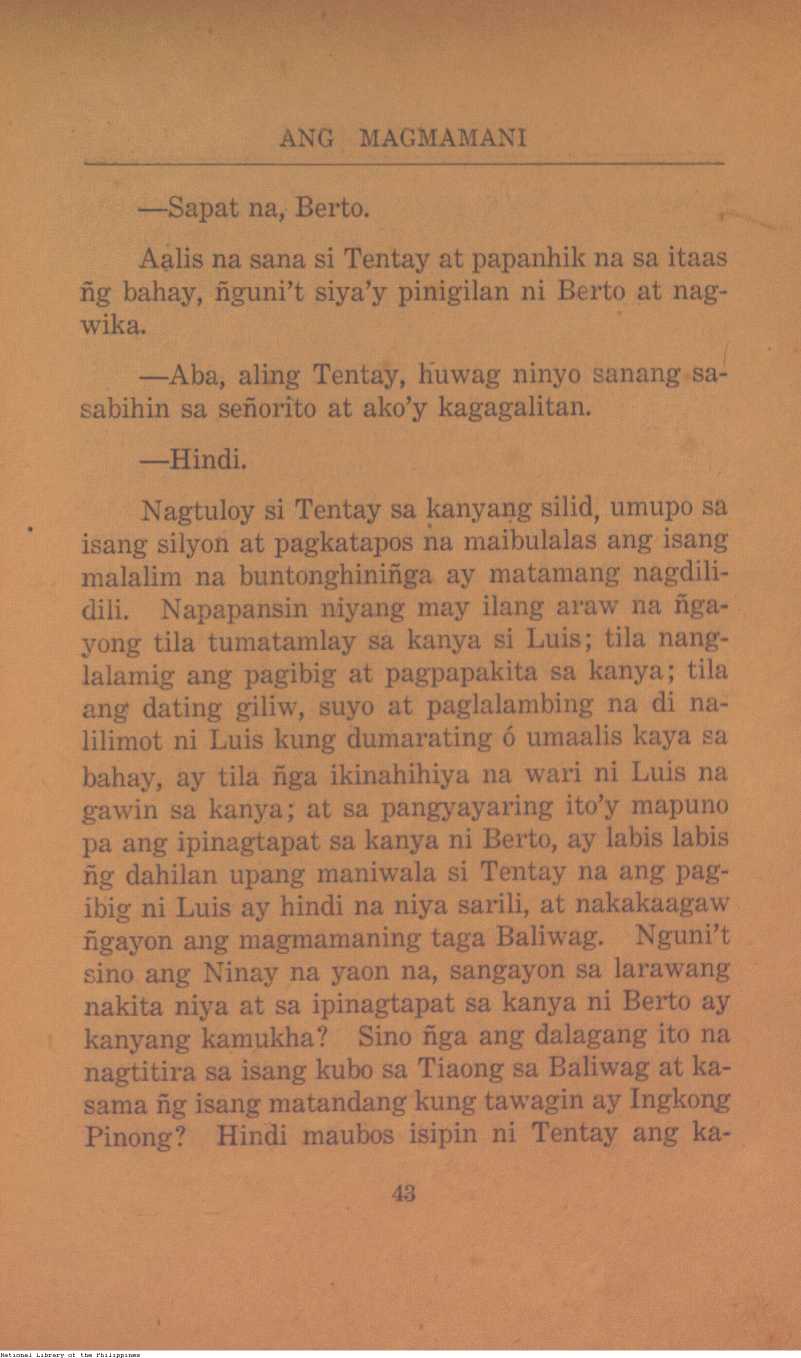 ANG MAGMAMANI

—Sapat na, Berto.

Aalis na sana si Tentay at papanhik na sa itaas ñg bahay, ñguni't siya'y pinigilan ni Berto at nagwika.

—Aba, aling Tentay, huwag ninyo sanang sasabihin sa señorito at ako'y kagagalitan.

—Hindi.

Nagtuloy si Tentay sa kanyang silid, umupo sa isang silyon at pagkatapos na maibulalas ang isang malalim na buntonghiniñga ay matamang nagdilidili. Napapansin niyang may ilang araw na ñgayong tila tumatamlay sa kanya si Luis; tila nanglalamig ang pagibig at pagpapakita sa kanya; tila ang dating giliw, suyo at paglalambing na di nalilimot ni Luis kung dumarating ó umaalis kaya sa bahay, ay tila ñga ikinahihiya na wari ni Luis na gawin sa kanya; at sa pangyayaring ito'y mapuno pa ang ipinagtapat sa kanya ni Berto, ay labis labis ñg dahilan upang maniwala si Tentay na ang pagibig ni Luis ay hindi na niya sarili, at nakakaagaw ñgayon ang magmamaning taga Baliwag. Nguni't sino ang Ninay na yaon na, sangayon sa larawang nakita niya at sa ipinagtapat sa kanya ni Berto ay kanyang kamukha? Sino ñga ang dalagang ito na nagtitira sa isang kubo sa Tiaong sa Baliwag at kasama ñg isang matandang kung tawagin ay Ingkong Pinong? Hindi maubos isipin ni Tentay ang ka-

43

National Library of the Philippines